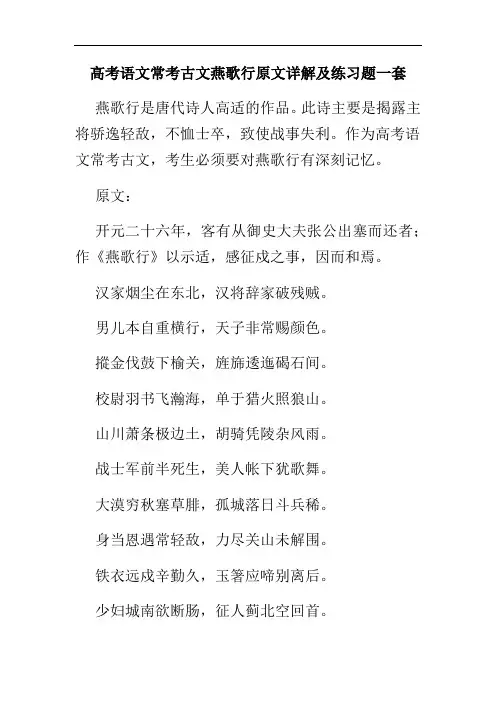 高考语文常考古文燕歌行原文详解及练习题一套

燕歌行是唐代诗人高适的作品。此诗主要是揭露主将骄逸轻敌，不恤士卒，致使战事失利。作为高考语文常考古文，考生必须要对燕歌行有深刻记忆。

原文：

开元二十六年，客有从御史大夫张公出塞而还者；作《燕歌行》以示适，感征戍之事，因而和焉。

汉家烟尘在东北，汉将辞家破残贼。

男儿本自重横行，天子非常赐颜色。

摐金伐鼓下榆关，旌旆逶迤碣石间。

校尉羽书飞瀚海，单于猎火照狼山。

山川萧条极边土，胡骑凭陵杂风雨。

战士军前半死生，美人帐下犹歌舞。

大漠穷秋塞草腓，孤城落日斗兵稀。

身当恩遇常轻敌，力尽关山未解围。

铁衣远戍辛勤久，玉箸应啼别离后。

少妇城南欲断肠，征人蓟北空回首。